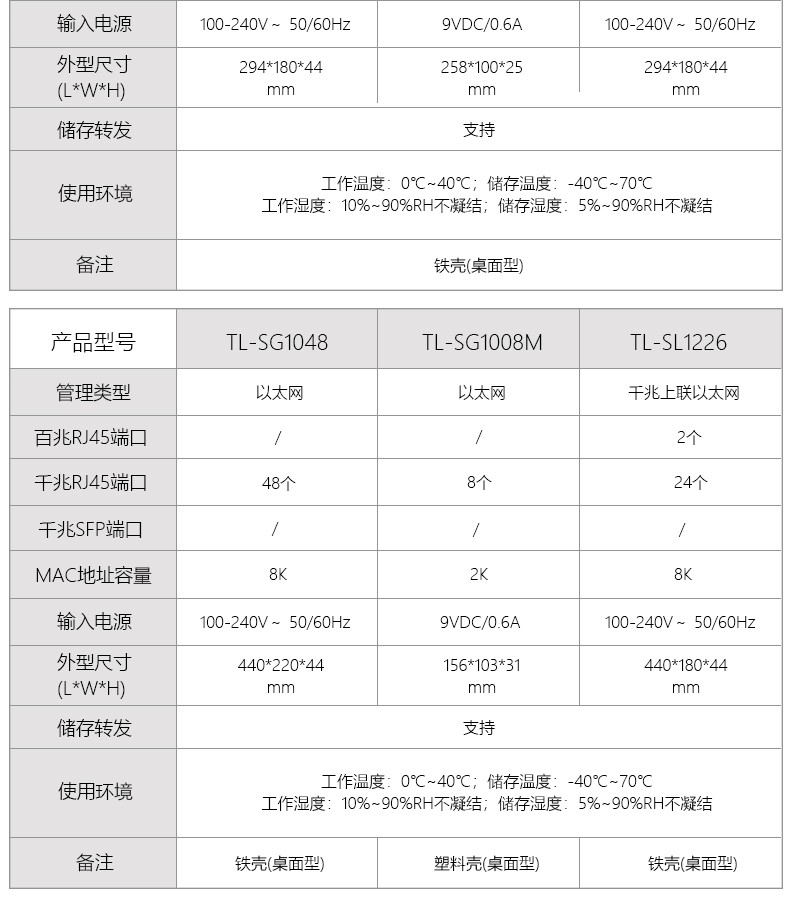 | 输入电源 | 100-240V ~ 50/60Hz | 9VDC/0.6A | 100-240V ~ 50/60Hz |
|---|---|---|---|
| 外型尺寸 (L\*W\*H) | 294\*180\*44 mm | 258\*100\*25 mm | 294\*180\*44 mm |
| 储存转发 | 支持 | | |
| 使用环境 | 工作温度：0℃~40℃；储存温度：-40℃~70℃ 工作湿度：10%~90%RH不凝结；储存湿度：5%~90%RH不凝结 | | |
| 备注 | 铁壳(桌面型) | | |

| 产品型号 | TL-SG1048 | TL-SG1008M | TL-SL1226 |
|---|---|---|---|
| 管理类型 | 以太网 | 以太网 | 千兆上联以太网 |
| 百兆RJ45端口 | / | / | 2个 |
| 千兆RJ45端口 | 48个 | 8个 | 24个 |
| 千兆SFP端口 | / | / | / |
| MAC地址容量 | 8K | 2K | 8K |
| 输入电源 | 100-240V ~ 50/60Hz | 9VDC/0.6A | 100-240V ~ 50/60Hz |
| 外型尺寸 (L\*W\*H) | 440\*220\*44 mm | 156\*103\*31 mm | 440\*180\*44 mm |
| 储存转发 | 支持 | | |
| 使用环境 | 工作温度：0℃~40℃；储存温度：-40℃~70℃ 工作湿度：10%~90%RH不凝结；储存湿度：5%~90%RH不凝结 | | |
| 备注 | 铁壳(桌面型) | 塑料壳(桌面型) | 铁壳(桌面型) |